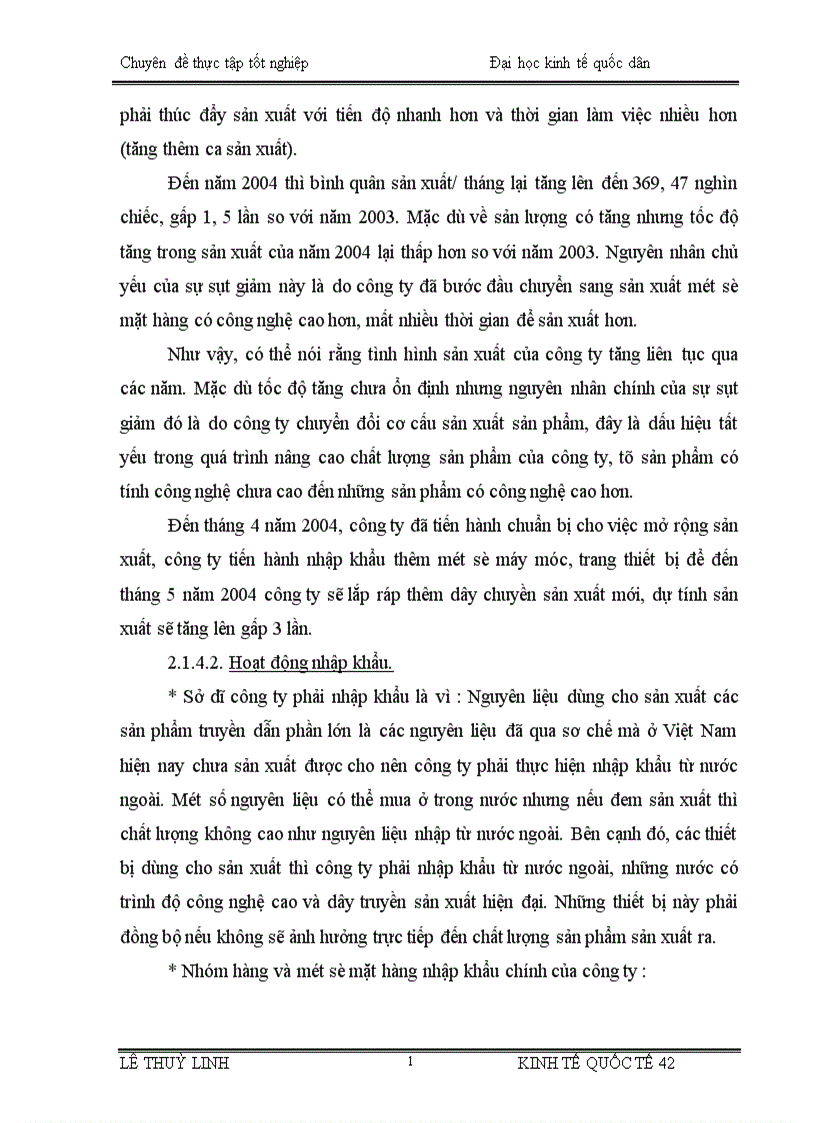 Chuyên đề thực tập tốt nghiệp Đại học kinh tế quốc dân

phải thúc đẩy sản xuất với tiến độ nhanh hơn và thời gian làm việc nhiều hơn (tăng thêm ca sản xuất).

Đến năm 2004 thì bình quân sản xuất/ tháng lại tăng lên đến 369, 47 nghìn chiếc, gấp 1, 5 lần so với năm 2003. Mặc dù về sản lượng có tăng nhưng tốc độ tăng trong sản xuất của năm 2004 lại thấp hơn so với năm 2003. Nguyên nhân chủ yếu của sự sụt giảm này là do công ty đã bước đầu chuyển sang sản xuất mét sè mặt hàng có công nghệ cao hơn, mất nhiều thời gian để sản xuất hơn.

Như vậy, có thể nói rằng tình hình sản xuất của công ty tăng liên tục qua các năm. Mặc dù tốc độ tăng chưa ổn định nhưng nguyên nhân chính của sự sụt giảm đó là do công ty chuyển đổi cơ cấu sản xuất sản phẩm, đây là dấu hiệu tất yếu trong quá trình nâng cao chất lượng sản phẩm của công ty, tõ sản phẩm có tính công nghệ chưa cao đến những sản phẩm có công nghệ cao hơn.

Đến tháng 4 năm 2004, công ty đã tiến hành chuẩn bị cho việc mở rộng sản xuất, công ty tiến hành nhập khẩu thêm mét sè máy móc, trang thiết bị để đến tháng 5 năm 2004 công ty sẽ lắp ráp thêm dây chuyền sản xuất mới, dự tính sản xuất sẽ tăng lên gấp 3 lần.

2.1.4.2. Hoạt động nhập khẩu.

* Sở dĩ công ty phải nhập khẩu là vì : Nguyên liệu dùng cho sản xuất các sản phẩm truyền dẫn phần lớn là các nguyên liệu đã qua sơ chế mà ở Việt Nam hiện nay chưa sản xuất được cho nên công ty phải thực hiện nhập khẩu từ nước ngoài. Mét số nguyên liệu có thể mua ở trong nước nhưng nếu đem sản xuất thì chất lượng không cao như nguyên liệu nhập từ nước ngoài. Bên cạnh đó, các thiết bị dùng cho sản xuất thì công ty phải nhập khẩu từ nước ngoài, những nước có trình độ công nghệ cao và dây truyền sản xuất hiện đại. Những thiết bị này phải đồng bộ nếu không sẽ ảnh hưởng trực tiếp đến chất lượng sản phẩm sản xuất ra.

* Nhóm hàng và mét sè mặt hàng nhập khẩu chính của công ty :

LÊ THUỲ LINH 1 KINH TẾ QUỐC TẾ 42